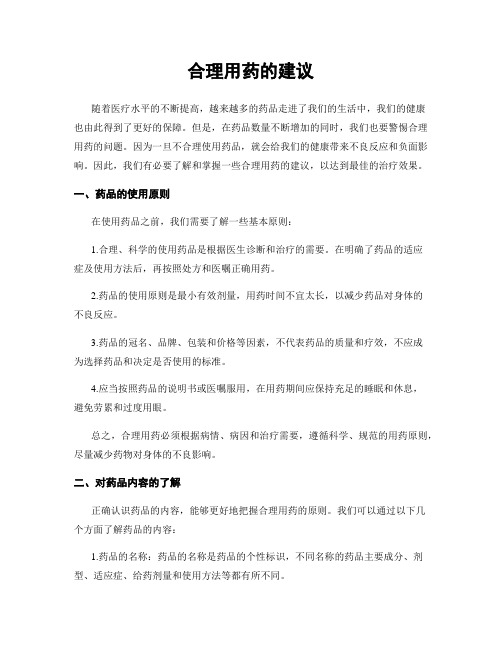 合理用药的建议

随着医疗水平的不断提高，越来越多的药品走进了我们的生活中，我们的健康也由此得到了更好的保障。但是，在药品数量不断增加的同时，我们也要警惕合理用药的问题。因为一旦不合理使用药品，就会给我们的健康带来不良反应和负面影响。因此，我们有必要了解和掌握一些合理用药的建议，以达到最佳的治疗效果。

一、药品的使用原则

在使用药品之前，我们需要了解一些基本原则：

1.合理、科学的使用药品是根据医生诊断和治疗的需要。在明确了药品的适应症及使用方法后，再按照处方和医嘱正确用药。

2.药品的使用原则是最小有效剂量，用药时间不宜太长，以减少药品对身体的不良反应。

3.药品的冠名、品牌、包装和价格等因素，不代表药品的质量和疗效，不应成为选择药品和决定是否使用的标准。

4.应当按照药品的说明书或医嘱服用，在用药期间应保持充足的睡眠和休息，避免劳累和过度用眼。

总之，合理用药必须根据病情、病因和治疗需要，遵循科学、规范的用药原则，尽量减少药物对身体的不良影响。

二、对药品内容的了解

正确认识药品的内容，能够更好地把握合理用药的原则。我们可以通过以下几个方面了解药品的内容：

1.药品的名称：药品的名称是药品的个性标识，不同名称的药品主要成分、剂型、适应症、给药剂量和使用方法等都有所不同。